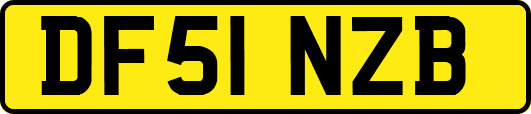 DF51 NZB